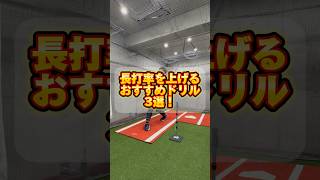 長打率を上げる
おすすめドリル
3選！